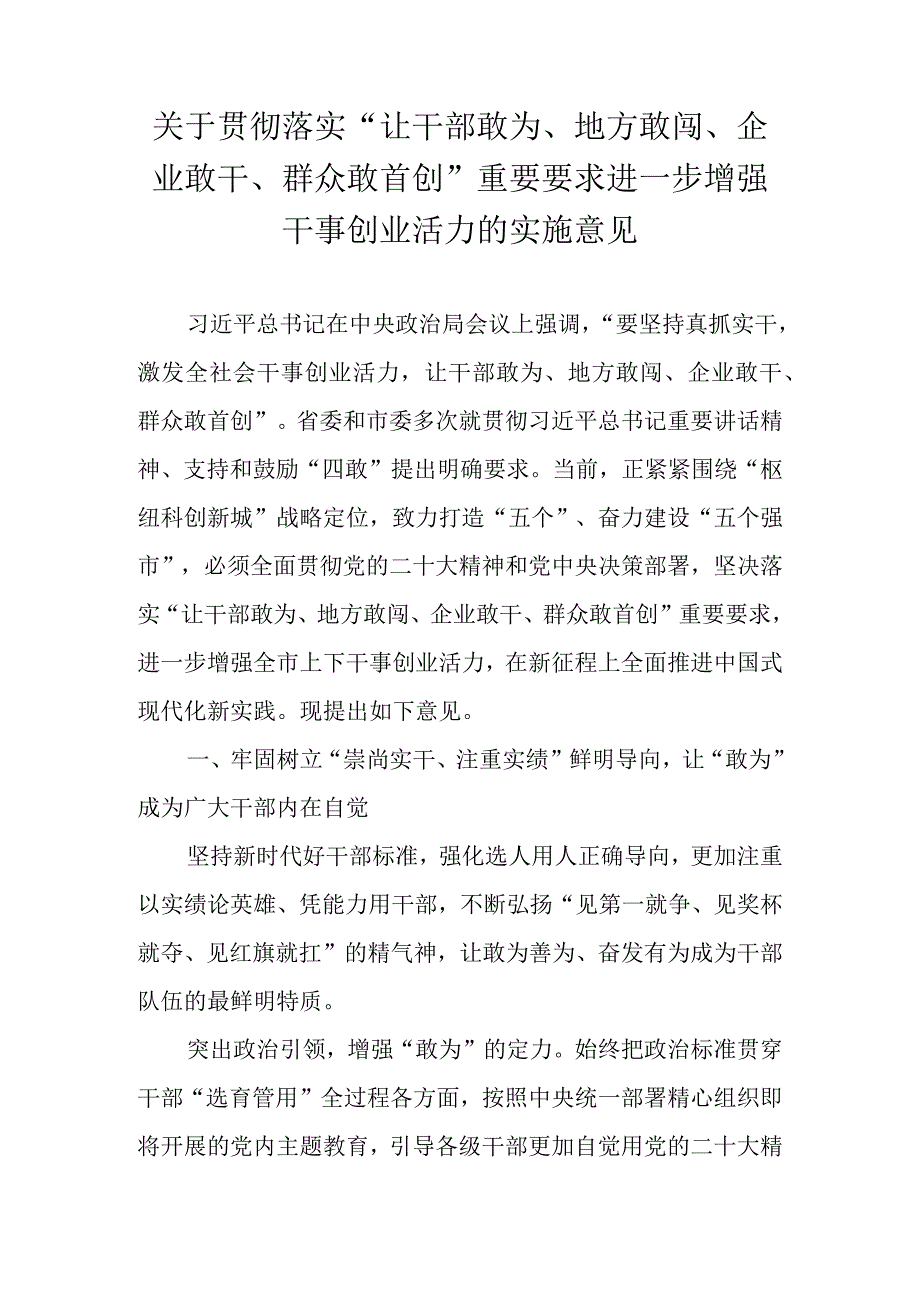 关于贯彻落实“让干部敢为、地方敢闯、企业敢干、群众敢首创”重要要求进一步增强干事创业活力的实施意见

习近平总书记在中央政治局会议上强调，“要坚持真抓实干，激发全社会干事创业活力，让干部敢为、地方敢闯、企业敢干、群众敢首创”。省委和市委多次就贯彻习近平总书记重要讲话精神、支持和鼓励“四敢”提出明确要求。当前，正紧紧围绕“枢纽科创新城”战略定位，致力打造“五个”、奋力建设“五个强市”，必须全面贯彻党的二十大精神和党中央决策部署，坚决落实“让干部敢为、地方敢闯、企业敢干、群众敢首创”重要要求，进一步增强全市上下干事创业活力，在新征程上全面推进中国式现代化新实践。现提出如下意见。

一、牢固树立“崇尚实干、注重实绩”鲜明导向，让“敢为”成为广大干部内在自觉

坚持新时代好干部标准，强化选人用人正确导向，更加注重以实绩论英雄、凭能力用干部，不断弘扬“见第一就争、见奖杯就夺、见红旗就扛”的精气神，让敢为善为、奋发有为成为干部队伍的最鲜明特质。

突出政治引领，增强“敢为”的定力。始终把政治标准贯穿干部“选育管用”全过程各方面，按照中央统一部署精心组织即将开展的党内主题教育，引导各级干部更加自觉用党的二十大精